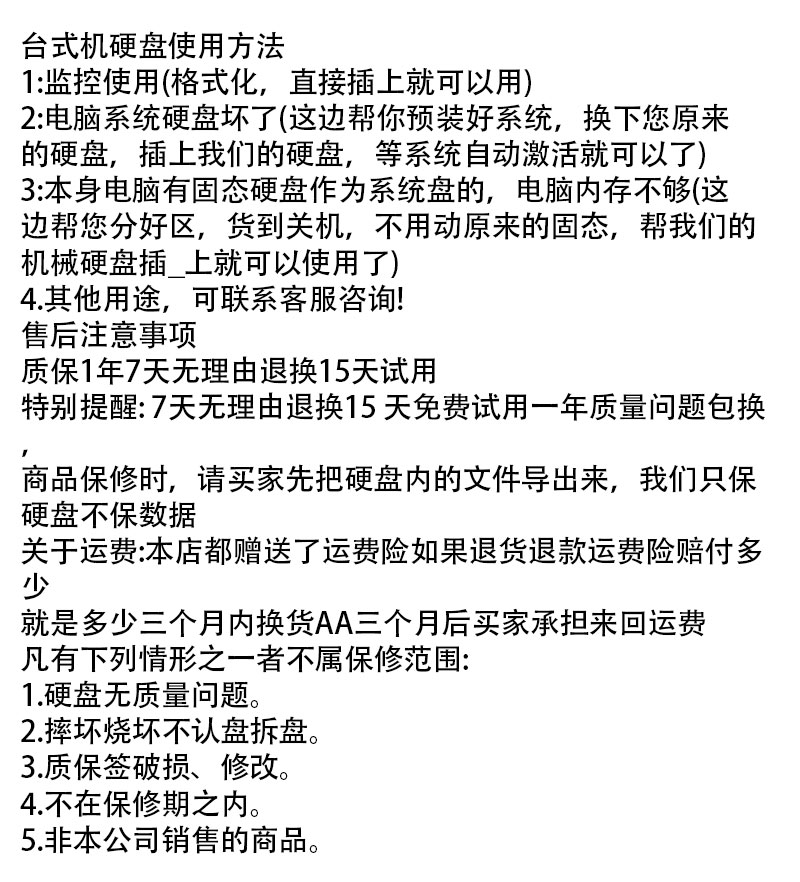 台式机硬盘使用方法
1:监控使用(格式化，直接插上就可以用)
2:电脑系统硬盘坏了(这边帮你预装好系统，换下您原来的硬盘，插上我们的硬盘，等系统自动激活就可以了)
3:本身电脑有固态硬盘作为系统盘的，电脑内存不够(这边帮您分好区，货到关机，不用动原来的固态，帮我们的机械硬盘插_上就可以使用了)
4.其他用途，可联系客服咨询!
售后注意事项
质保1年7天无理由退换15天试用
特别提醒: 7天无理由退换15 天免费试用一年质量问题包换，
商品保修时，请买家先把硬盘内的文件导出来，我们只保硬盘不保数据
关于运费:本店都赠送了运费险如果退货退款运费险赔付多少
就是多少三个月内换货AA三个月后买家承担来回运费
凡有下列情形之一者不属保修范围:
1.硬盘无质量问题。
2.摔坏烧坏不认盘拆盘。
3.质保签破损、修改。
4.不在保修期之内。
5.非本公司销售的商品。